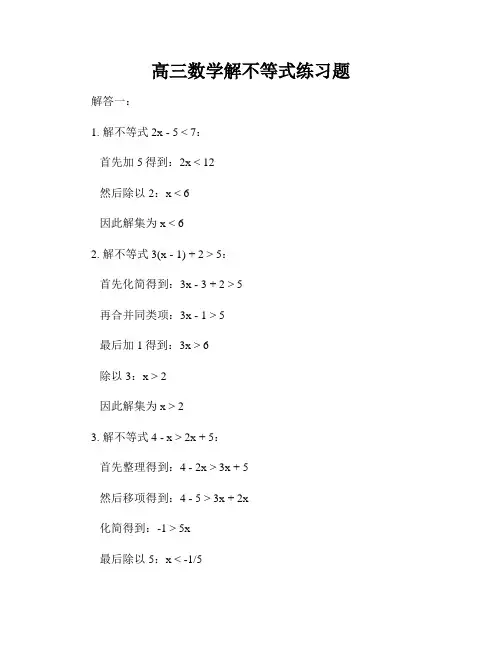 高三数学解不等式练习题

解答一：

1. 解不等式 $2x - 5 < 7$：

首先加 5 得到：$2x < 12$

然后除以 2：$x < 6$

因此解集为 $x < 6$

2. 解不等式 $3(x - 1) + 2 > 5$：

首先化简得到：$3x - 3 + 2 > 5$

再合并同类项：$3x - 1 > 5$

最后加 1 得到：$3x > 6$

除以 3：$x > 2$

因此解集为 $x > 2$

3. 解不等式 $4 - x > 2x + 5$：

首先整理得到：$4 - 2x > 3x + 5$

然后移项得到：$4 - 5 > 3x + 2x$

化简得到：$-1 > 5x$

最后除以 5：$x < -1/5$